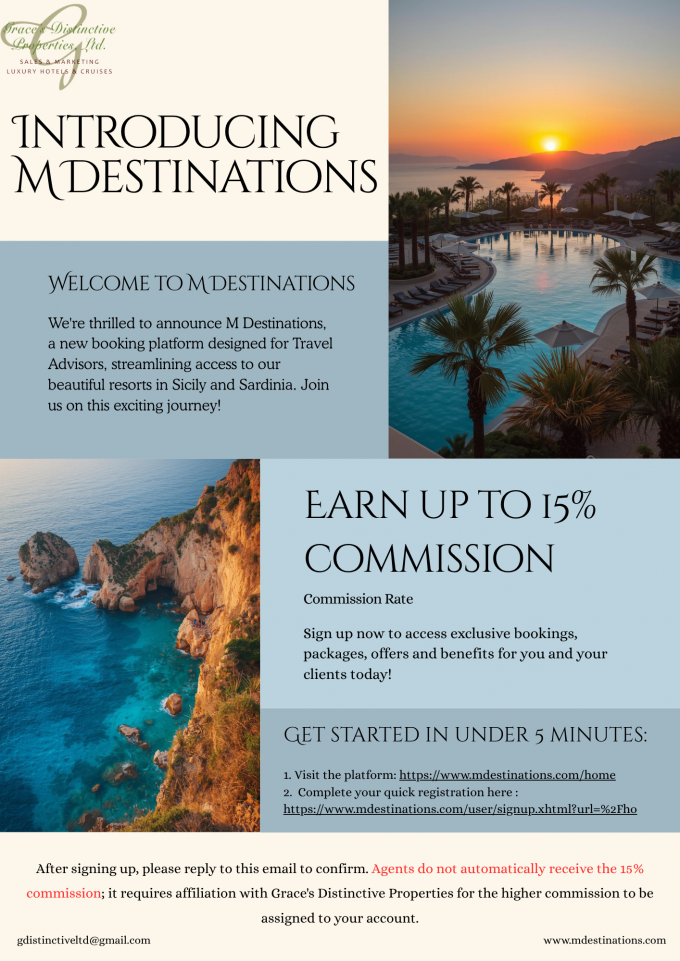 Grace's Distinctive Properties Ltd.
SALES & MARKETING
LUXURY HOTELS & CRUISES

INTRODUCING M DESTINATIONS

WELCOME TO M DESTINATIONS

We're thrilled to announce M Destinations, a new booking platform designed for Travel Advisors, streamlining access to our beautiful resorts in Sicily and Sardinia. Join us on this exciting journey!

EARN UP TO 15% COMMISSION

Commission Rate

Sign up now to access exclusive bookings, packages, offers and benefits for you and your clients today!

GET STARTED IN UNDER 5 MINUTES:

1. Visit the platform: https://www.mdestinations.com/home
2. Complete your quick registration here : https://www.mdestinations.com/user/signup.xhtml?url=%2Fho

After signing up, please reply to this email to confirm. Agents do not automatically receive the 15% commission; it requires affiliation with Grace's Distinctive Properties for the higher commission to be assigned to your account.

gdistinctiveltd@gmail.com

www.mdestinations.com